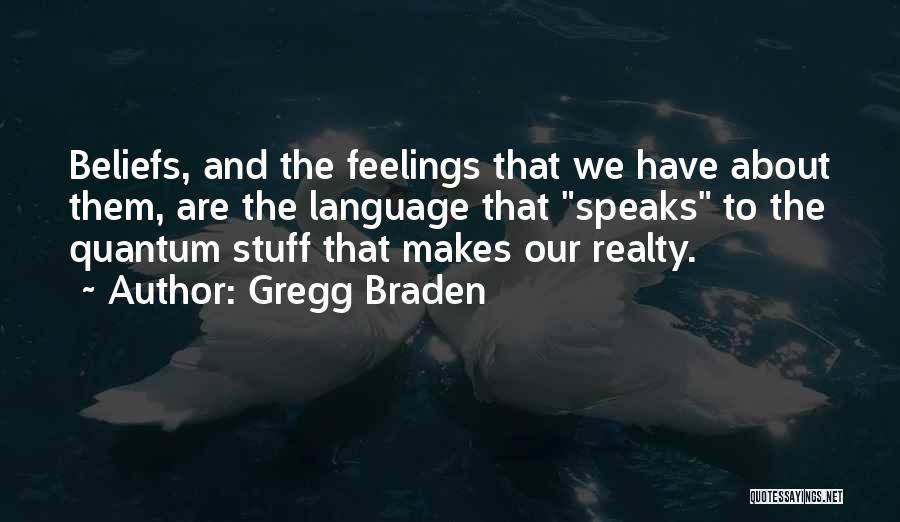 Beliefs, and the feelings that we have about them, are the language that "speaks" to the quantum stuff that makes our realty.

~ Author: Gregg Braden

QUOTESSAYINGS.NET